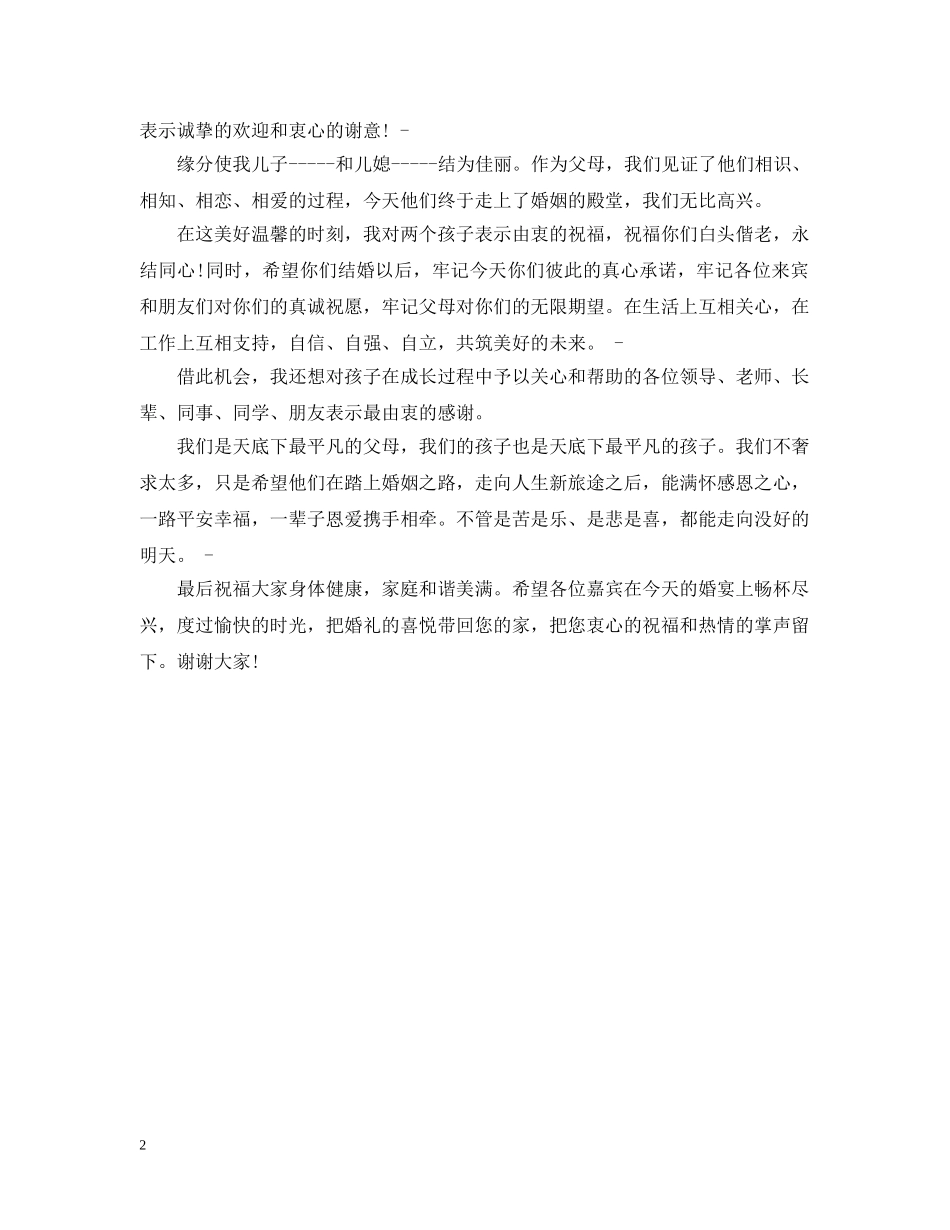 表示诚挚的欢迎和衷心的谢意！ -

缘分使我儿子-----和儿媳-----结为佳丽。作为父母，我们见证了他们相识、相知、相恋、相爱的过程，今天他们终于走上了婚姻的殿堂，我们无比高兴。

在这美好温馨的时刻，我对两个孩子表示由衷的祝福，祝福你们白头偕老，永结同心！同时，希望你们结婚以后，牢记今天你们彼此的真心承诺，牢记各位来宾和朋友们对你们的真诚祝愿，牢记父母对你们的无限期望。在生活上互相关心，在工作上互相支持，自信、自强、自立，共筑美好的未来。 -

借此机会，我还想对孩子在成长过程中予以关心和帮助的各位领导、老师、长辈、同事、同学、朋友表示最由衷的感谢。

我们是天底下最平凡的父母，我们的孩子也是天底下最平凡的孩子。我们不奢求太多，只是希望他们在踏上婚姻之路，走向人生新旅途之后，能满怀感恩之心，一路平安幸福，一辈子恩爱携手相牵。不管是苦是乐、是悲是喜，都能走向没好的明天。 -

最后祝福大家身体健康，家庭和谐美满。希望各位嘉宾在今天的婚宴上畅杯尽兴，度过愉快的时光，把婚礼的喜悦带回您的家，把您衷心的祝福和热情的掌声留下。谢谢大家！

2